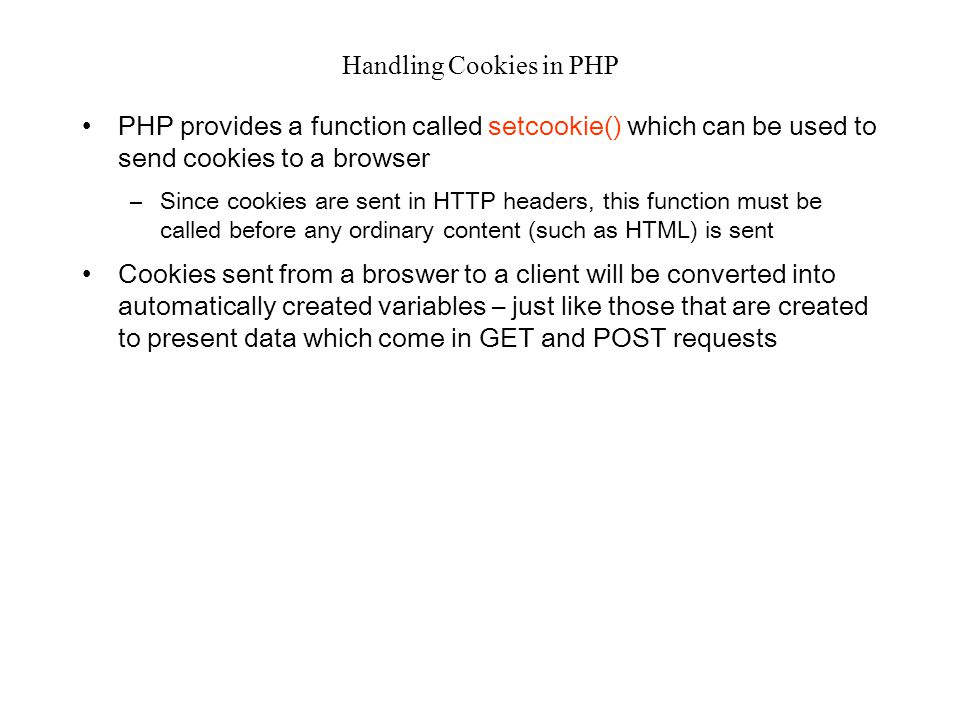 Handling Cookies in PHP

• PHP provides a function called setcookie() which can be used to send cookies to a browser

– Since cookies are sent in HTTP headers, this function must be called before any ordinary content (such as HTML) is sent

• Cookies sent from a broswer to a client will be converted into automatically created variables – just like those that are created to present data which come in GET and POST requests